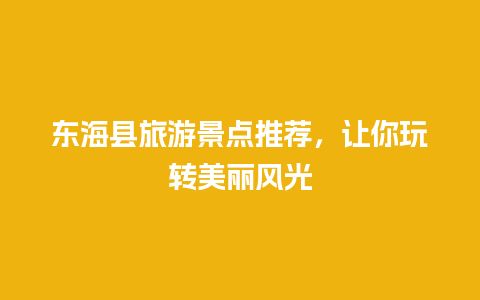 东海县旅游景点推荐，让你玩转美丽风光